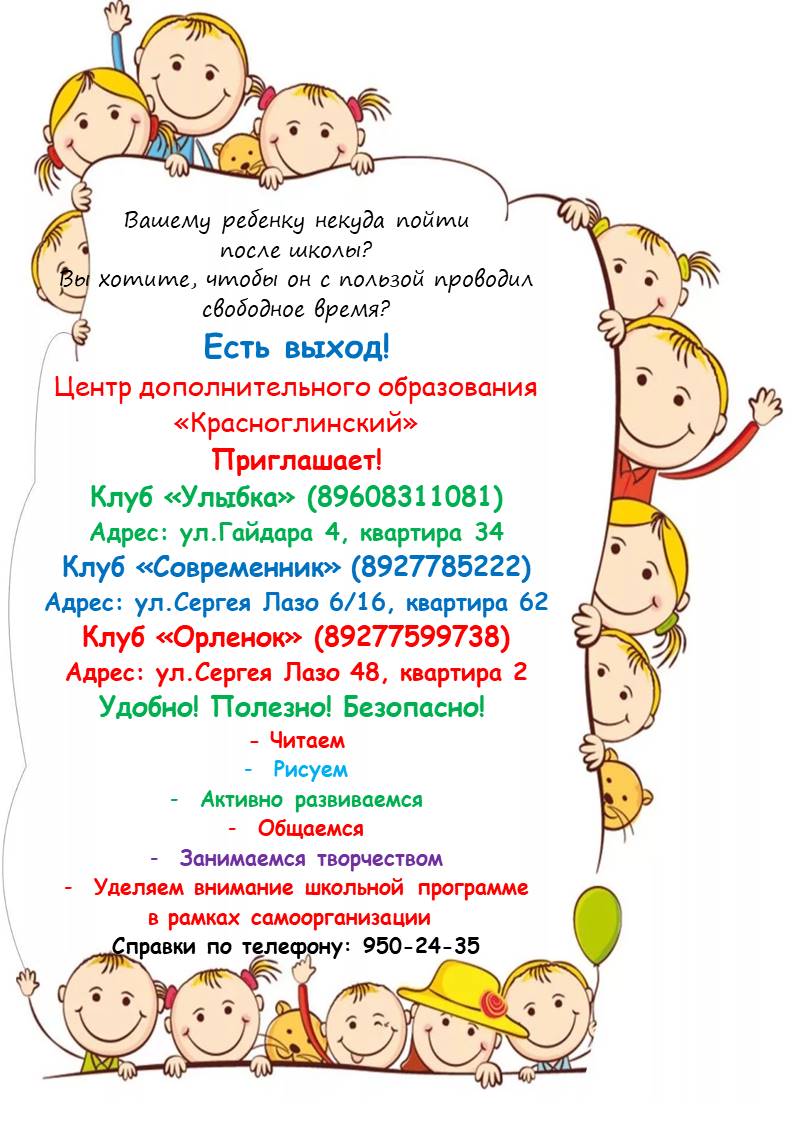 Вашему ребенку некуда пойти после школы?
Вы хотите, чтобы он с пользой проводил свободное время?

Есть выход!

Центр дополнительного образования «Красноглинский»

Приглашает!

Клуб «Улыбка» (89608311081)
Адрес: ул.Гайдара 4, квартира 34

Клуб «Современник» (8927785222)
Адрес: ул.Сергея Лазо 6/16, квартира 62

Клуб «Орленок» (89277599738)
Адрес: ул.Сергея Лазо 48, квартира 2

Удобно! Полезно! Безопасно!

- Читаем
- Рисуем
- Активно развиваемся
- Общаемся
- Занимаемся творчеством
- Уделяем внимание школьной программе в рамках самоорганизации

Справки по телефону: 950-24-35